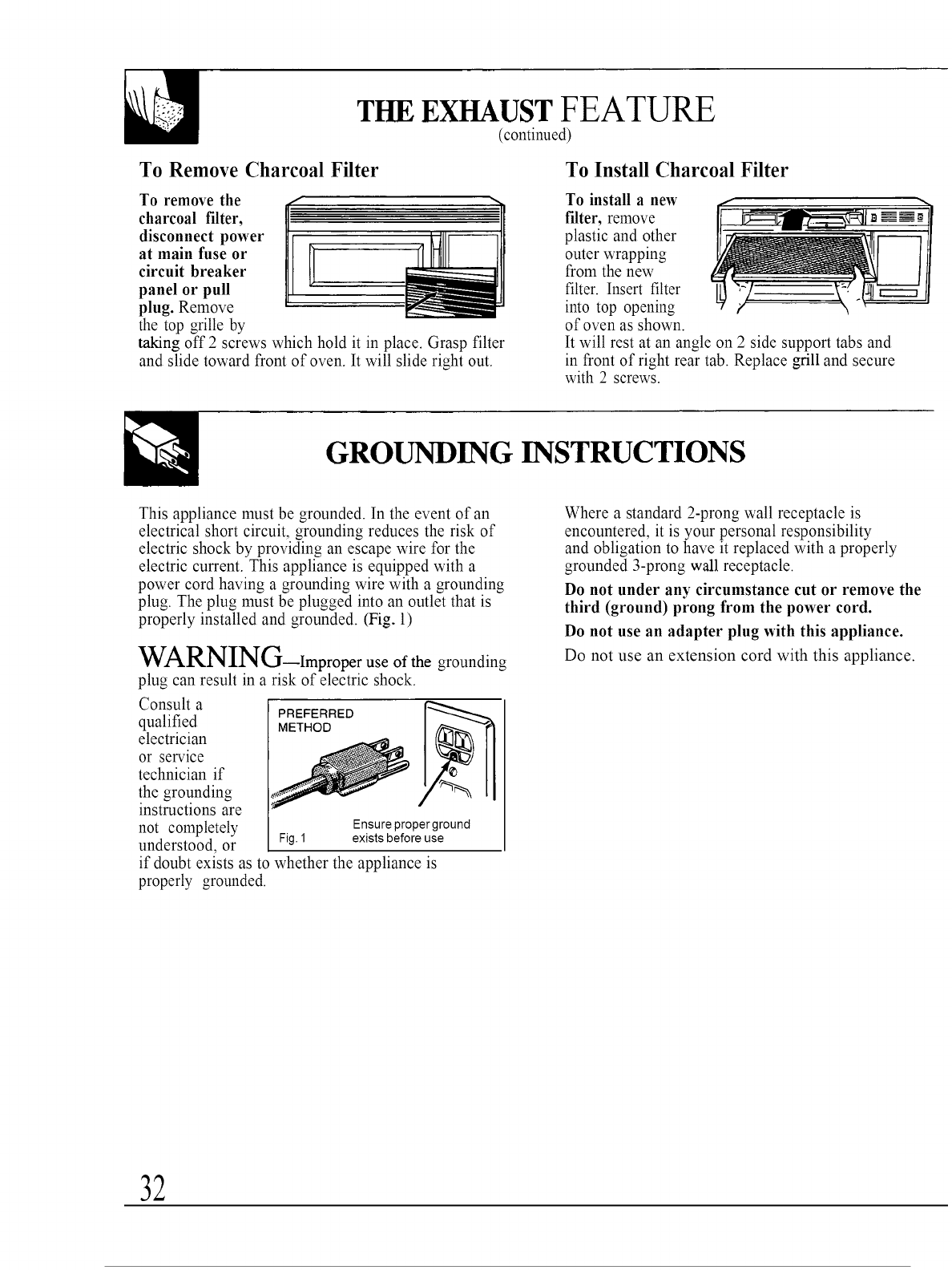 THE EXHAUST FEATURE
(continued)

To Remove Charcoal Filter

To remove the charcoal filter, disconnect power at main fuse or circuit breaker panel or pull plug. Remove the top grille by taking off 2 screws which hold it in place. Grasp filter and slide toward front of oven. It will slide right out.

To Install Charcoal Filter

To install a new filter, remove plastic and other outer wrapping from the new filter. Insert filter into top opening of oven as shown. It will rest at an angle on 2 side support tabs and in front of right rear tab. Replace grill and secure with 2 screws.

GROUNDING INSTRUCTIONS

This appliance must be grounded. In the event of an electrical short circuit, grounding reduces the risk of electric shock by providing an escape wire for the electric current. This appliance is equipped with a power cord having a grounding wire with a grounding plug. The plug must be plugged into an outlet that is properly installed and grounded. (Fig. 1)

WARNING—Improper use of the grounding plug can result in a risk of electric shock.

Consult a qualified electrician or service technician if the grounding instructions are not completely understood, or if doubt exists as to whether the appliance is properly grounded.

PREFERRED METHOD

Fig. 1

Ensure proper ground exists before use

Where a standard 2-prong wall receptacle is encountered, it is your personal responsibility and obligation to have it replaced with a properly grounded 3-prong wall receptacle.

Do not under any circumstance cut or remove the third (ground) prong from the power cord.

Do not use an adapter plug with this appliance.

Do not use an extension cord with this appliance.

32